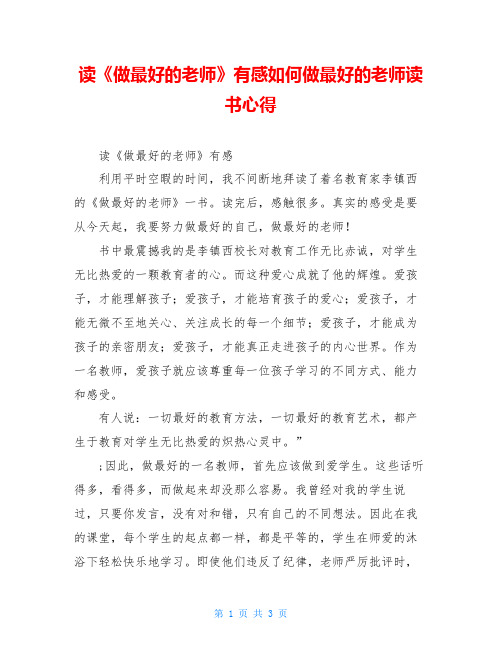 读《做最好的老师》有感如何做最好的老师读书心得

读《做最好的老师》有感

利用平时空暇的时间，我不间断地拜读了着名教育家李镇西的《做最好的老师》一书。读完后，感触很多。真实的感受是要从今天起，我要努力做最好的自己，做最好的老师！

书中最震撼我的是李镇西校长对教育工作无比赤诚，对学生无比热爱的一颗教育者的心。而这种爱心成就了他的辉煌。爱孩子，才能理解孩子；爱孩子，才能培育孩子的爱心；爱孩子，才能无微不至地关心、关注成长的每一个细节；爱孩子，才能成为孩子的亲密朋友；爱孩子，才能真正走进孩子的内心世界。作为一名教师，爱孩子就应该尊重每一位孩子学习的不同方式、能力和感受。

有人说：一切最好的教育方法，一切最好的教育艺术，都产生于教育对学生无比热爱的炽热心灵中。”

;因此，做最好的一名教师，首先应该做到爱学生。这些话听得多，看得多，而做起来却没那么容易。我曾经对我的学生说过，只要你发言，没有对和错，只有自己的不同想法。因此在我的课堂，每个学生的起点都一样，都是平等的，学生在师爱的沐浴下轻松快乐地学习。即使他们违反了纪律，老师严厉批评时，

第 1 页 共 3 页